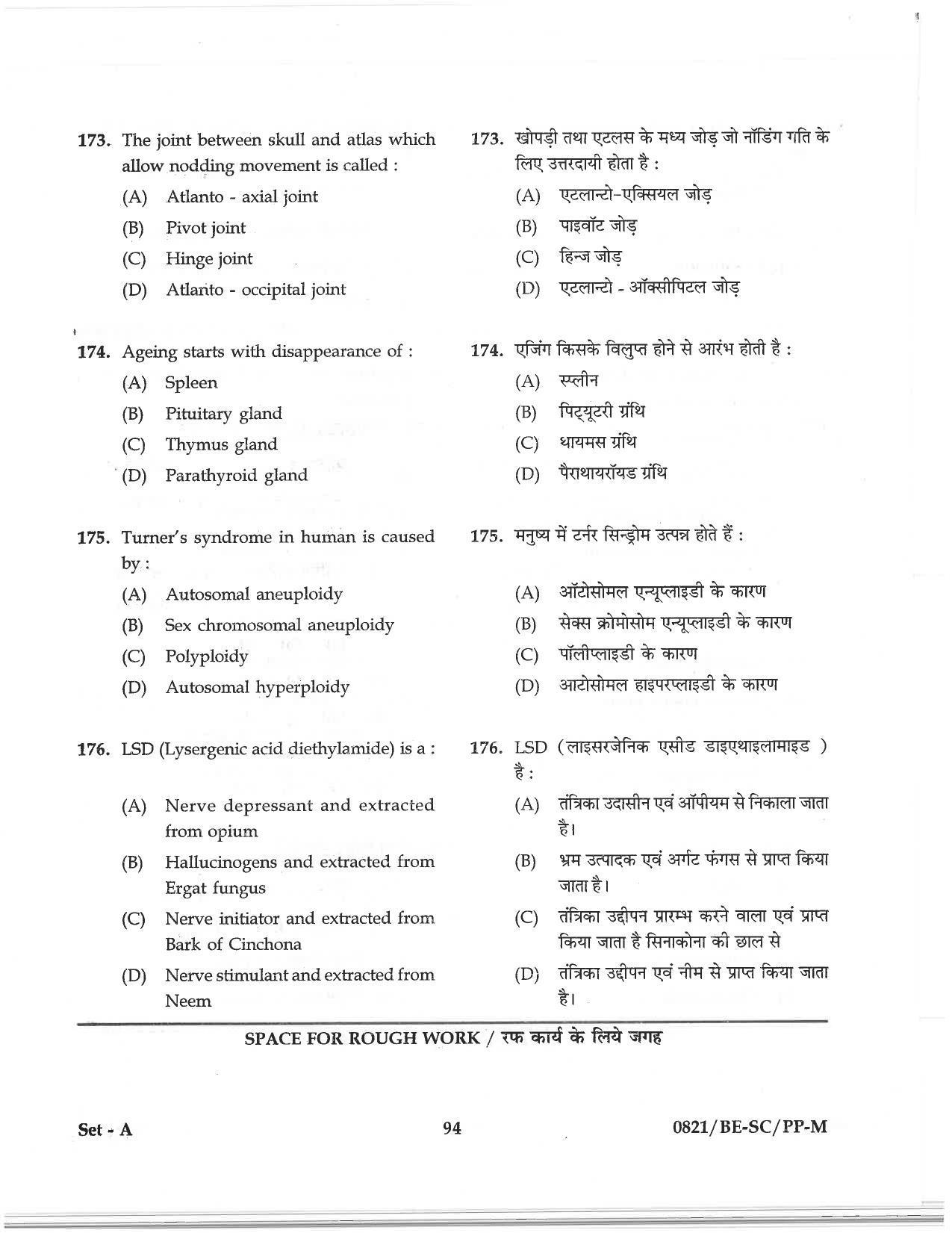 173. The joint between skull and atlas which allow nodding movement is called :

(A) Atlanto - axial joint

(B) Pivot joint

(C) Hinge joint

(D) Atlanto - occipital joint

174. Ageing starts with disappearance of :

(A) Spleen

(B) Pituitary gland

(C) Thymus gland

(D) Parathyroid gland

175. Turner's syndrome in human is caused by :

(A) Autosomal aneuploidy

(B) Sex chromosomal aneuploidy

(C) Polyploidy

(D) Autosomal hyperploidy

176. LSD (Lysergenic acid diethylamide) is a :

(A) Nerve depressant and extracted from opium

(B) Hallucinogens and extracted from Ergat fungus

(C) Nerve initiator and extracted from Bark of Cinchona

(D) Nerve stimulant and extracted from Neem

173. खोपड़ी तथा एटलस के मध्य जोड़ जो नॉडिंग गति के लिए उत्तरदायी होता है :

(A) एटलान्टो-एक्सियल जोड़

(B) पाइवॉट जोड़

(C) हिन्ज जोड़

(D) एटलान्टो - ऑक्सीपिटल जोड़

174. एजिंग किसके विलुप्त होने से आरंभ होती है :

(A) स्प्लीन

(B) पिट्यूटरी ग्रंथि

(C) थायमस ग्रंथि

(D) पैराथायरॉयड ग्रंथि

175. मनुष्य में टर्नर सिन्ड्रोम उत्पन्न होते हैं :

(A) ऑटोसोमल एन्यूप्लाइडी के कारण

(B) सेक्स क्रोमोसोम एन्यूप्लाइडी के कारण

(C) पॉलीप्लाइडी के कारण

(D) आटोसोमल हाइपरप्लाइडी के कारण

176. LSD (लाइसरजेनिक एसीड डाइएथाइलामाइड ) है :

(A) तंत्रिका उदासीन एवं ऑपीयम से निकाला जाता है।

(B) भ्रम उत्पादक एवं अर्गट फंगस से प्राप्त किया जाता है।

(C) तंत्रिका उद्दीपन प्रारम्भ करने वाला एवं प्राप्त किया जाता है सिनाकोना की छाल से

(D) तंत्रिका उद्दीपन एवं नीम से प्राप्त किया जाता है।

SPACE FOR ROUGH WORK / रफ कार्य के लिये जगह

Set - A

94

0821/BE-SC/PP-M